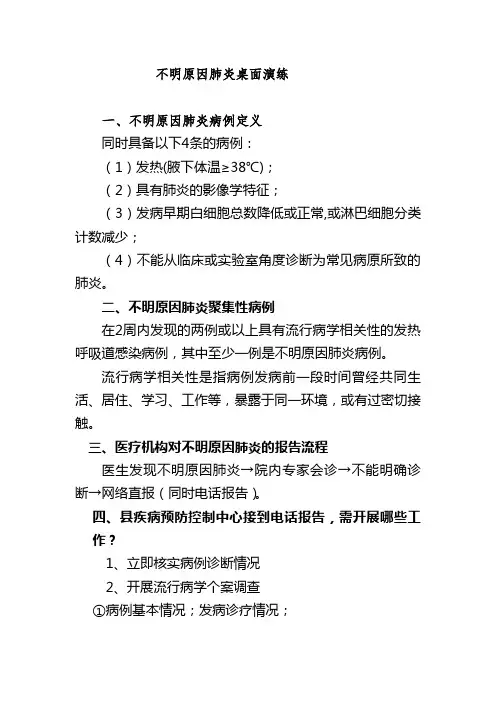 不明原因肺炎桌面演练

一、不明原因肺炎病例定义

同时具备以下4条的病例：

（1）发热(腋下体温≥38℃)；

（2）具有肺炎的影像学特征；

（3）发病早期白细胞总数降低或正常,或淋巴细胞分类计数减少；

（4）不能从临床或实验室角度诊断为常见病原所致的肺炎。

二、不明原因肺炎聚集性病例

在2周内发现的两例或以上具有流行病学相关性的发热呼吸道感染病例，其中至少一例是不明原因肺炎病例。

流行病学相关性是指病例发病前一段时间曾经共同生活、居住、学习、工作等，暴露于同一环境，或有过密切接触。

三、医疗机构对不明原因肺炎的报告流程

医生发现不明原因肺炎→院内专家会诊→不能明确诊断→网络直报（同时电话报告）。

四、县疾病预防控制中心接到电话报告，需开展哪些工作？

1、立即核实病例诊断情况

2、开展流行病学个案调查

①病例基本情况；发病诊疗情况；